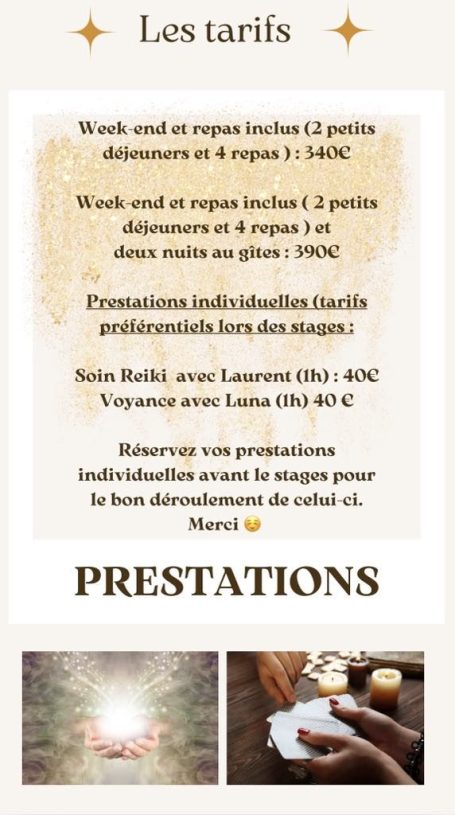 Les tarifs

Week-end et repas inclus (2 petits déjeuners et 4 repas ) : 340€

Week-end et repas inclus ( 2 petits déjeuners et 4 repas ) et deux nuits au gîtes : 390€

Prestations individuelles (tarifs préférentiels lors des stages :

Soin Reiki avec Laurent (1h) : 40€
Voyance avec Luna (1h) 40 €

Réservez vos prestations individuelles avant le stages pour le bon déroulement de celui-ci. Merci ☺️

PRESTATIONS